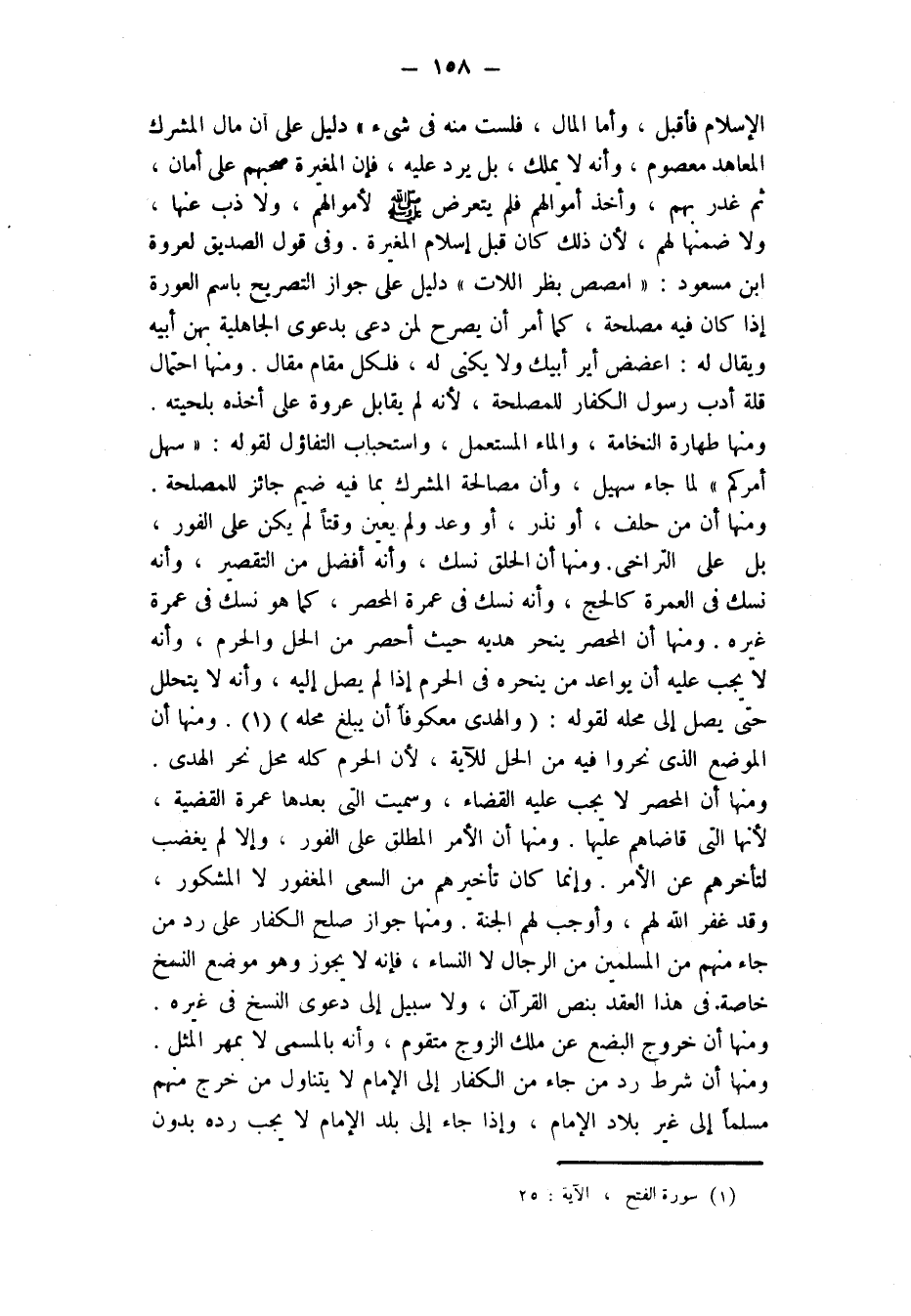 — ١٥٨ —

الإسلام فأقبل ، وأما المال ، فلست منه فى شىء » دليل على أن مال المشرك المعاهد معصوم ، وأنه لا يملك ، بل يرد عليه ، فإن المغيرة صحبهم على أمان ، ثم غدر بهم ، وأخذ أموالهم فلم يتعرض ﷺ لأموالهم ، ولا ذب عنها ، ولا ضمنها لهم ، لأن ذلك كان قبل إسلام المغيرة . وفى قول الصديق لعروة ابن مسعود : « امصص بظر اللات » دليل على جواز التصريح باسم العورة إذا كان فيه مصلحة ، كما أمر أن يصرح لمن دعى بدعوى الجاهلية بهن أبيه ويقال له : اعضض أير أبيك ولا يكنى له ، فلكل مقام مقال . ومنها احتمال قلة أدب رسول الكفار للمصلحة ، لأنه لم يقابل عروة على أخذه بلحيته . ومنها طهارة النخامة ، والماء المستعمل ، واستحباب التفاؤل لقوله : « سهل أمركم » لما جاء سهيل ، وأن مصالحة المشرك بما فيه ضيم جائز للمصلحة . ومنها أن من حلف ، أو نذر ، أو وعد ولم يعين وقتاً لم يكن على الفور ، بل على التراخى . ومنها أن الحلق نسك ، وأنه أفضل من التقصير ، وأنه نسك فى العمرة كالحج ، وأنه نسك فى عمرة المحصر ، كما هو نسك فى عمرة غيره . ومنها أن المحصر ينحر هديه حيث أحصر من الحل والحرم ، وأنه لا يجب عليه أن يواعد من ينحره فى الحرم إذا لم يصل إليه ، وأنه لا يتحلل حتى يصل إلى محله لقوله : ( والهدى معكوفاً أن يبلغ محله ) (١) . ومنها أن الموضع الذى نحروا فيه من الحل للآية ، لأن الحرم كله محل نحر الهدى . ومنها أن المحصر لا يجب عليه القضاء ، وسميت التى بعدها عمرة القضية ، لأنها التى قاضاهم عليها . ومنها أن الأمر المطلق على الفور ، وإلا لم يغضب لتأخرهم عن الأمر . وإنما كان تأخيرهم من السعى المغفور لا المشكور ، وقد غفر الله لهم ، وأوجب لهم الجنة . ومنها جواز صلح الكفار على رد من جاء منهم من المسلمين من الرجال لا النساء ، فإنه لا يجوز وهو موضع النسخ خاصة فى هذا العقد بنص القرآن ، ولا سبيل إلى دعوى النسخ فى غيره . ومنها أن خروج البضع عن ملك الزوج متقوم ، وأنه بالمسمى لا بمهر المثل . ومنها أن شرط رد من جاء من الكفار إلى الإمام لا يتناول من خرج منهم مسلماً إلى غير بلاد الإمام ، وإذا جاء إلى بلد الإمام لا يجب رده بدون

(١) سورة الفتح ، الآية : ٢٥